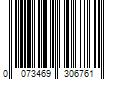 0 073469 306761